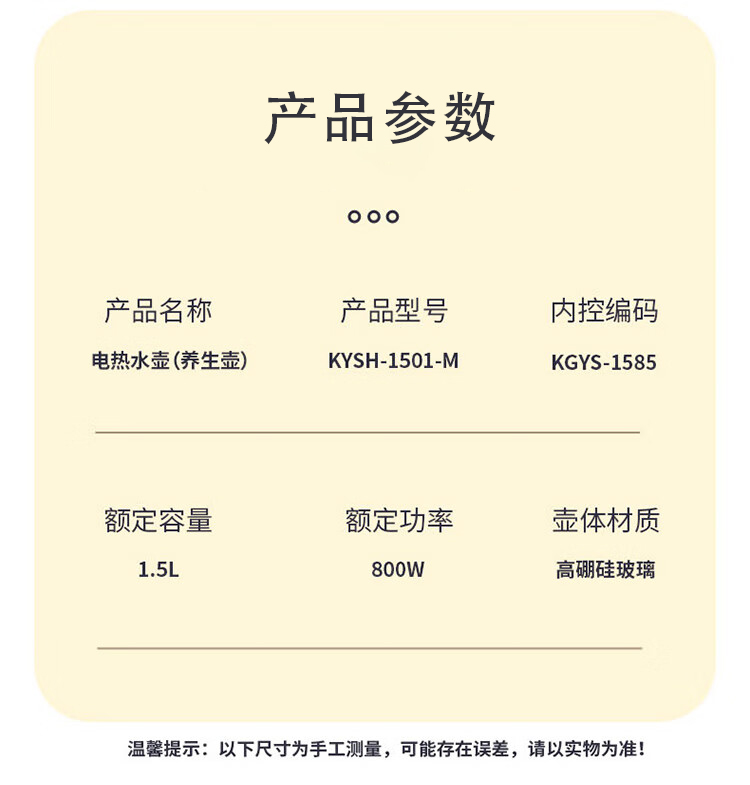 产品参数

产品名称
电热水壶(养生壶)

产品型号
KYSH-1501-M

内控编码
KGYS-1585

额定容量
1.5L

额定功率
800W

壶体材质
高硼硅玻璃

温馨提示：以下尺寸为手工测量，可能存在误差，请以实物为准！